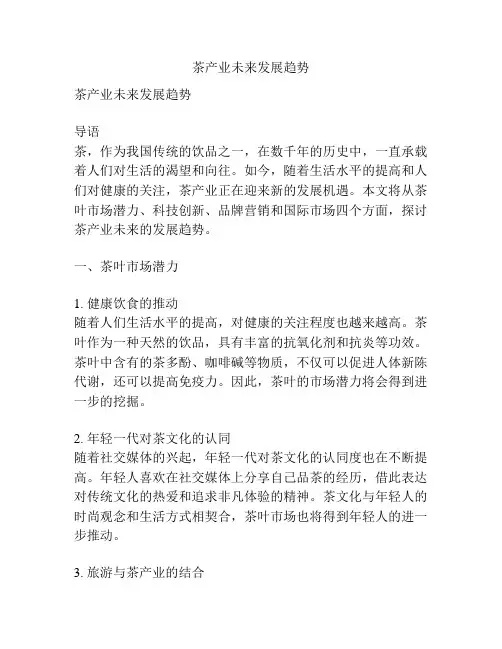 茶产业未来发展趋势

茶产业未来发展趋势

导语
茶，作为我国传统的饮品之一，在数千年的历史中，一直承载着人们对生活的渴望和向往。如今，随着生活水平的提高和人们对健康的关注，茶产业正在迎来新的发展机遇。本文将从茶叶市场潜力、科技创新、品牌营销和国际市场四个方面，探讨茶产业未来的发展趋势。

一、茶叶市场潜力

1. 健康饮食的推动
随着人们生活水平的提高，对健康的关注程度也越来越高。茶叶作为一种天然的饮品，具有丰富的抗氧化剂和抗炎等功效。茶叶中含有的茶多酚、咖啡碱等物质，不仅可以促进人体新陈代谢，还可以提高免疫力。因此，茶叶的市场潜力将会得到进一步的挖掘。

2. 年轻一代对茶文化的认同
随着社交媒体的兴起，年轻一代对茶文化的认同度也在不断提高。年轻人喜欢在社交媒体上分享自己品茶的经历，借此表达对传统文化的热爱和追求非凡体验的精神。茶文化与年轻人的时尚观念和生活方式相契合，茶叶市场也将得到年轻人的进一步推动。

3. 旅游与茶产业的结合